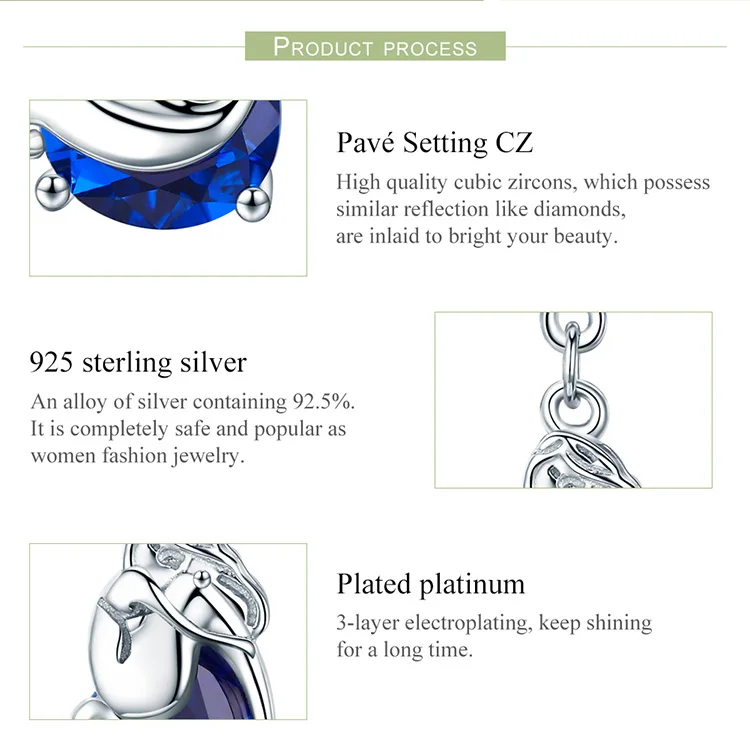 PRODUCT PROCESS

Pavé Setting CZ

High quality cubic zircons, which possess similar reflection like diamonds, are inlaid to bright your beauty.

925 sterling silver

An alloy of silver containing 92.5%. It is completely safe and popular as women fashion jewelry.

Plated platinum

3-layer electroplating, keep shining for a long time.